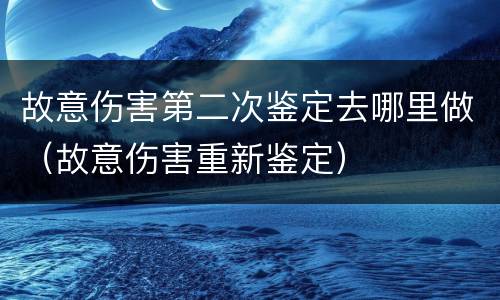 故意伤害第二次鉴定去哪里做（故意伤害重新鉴定）